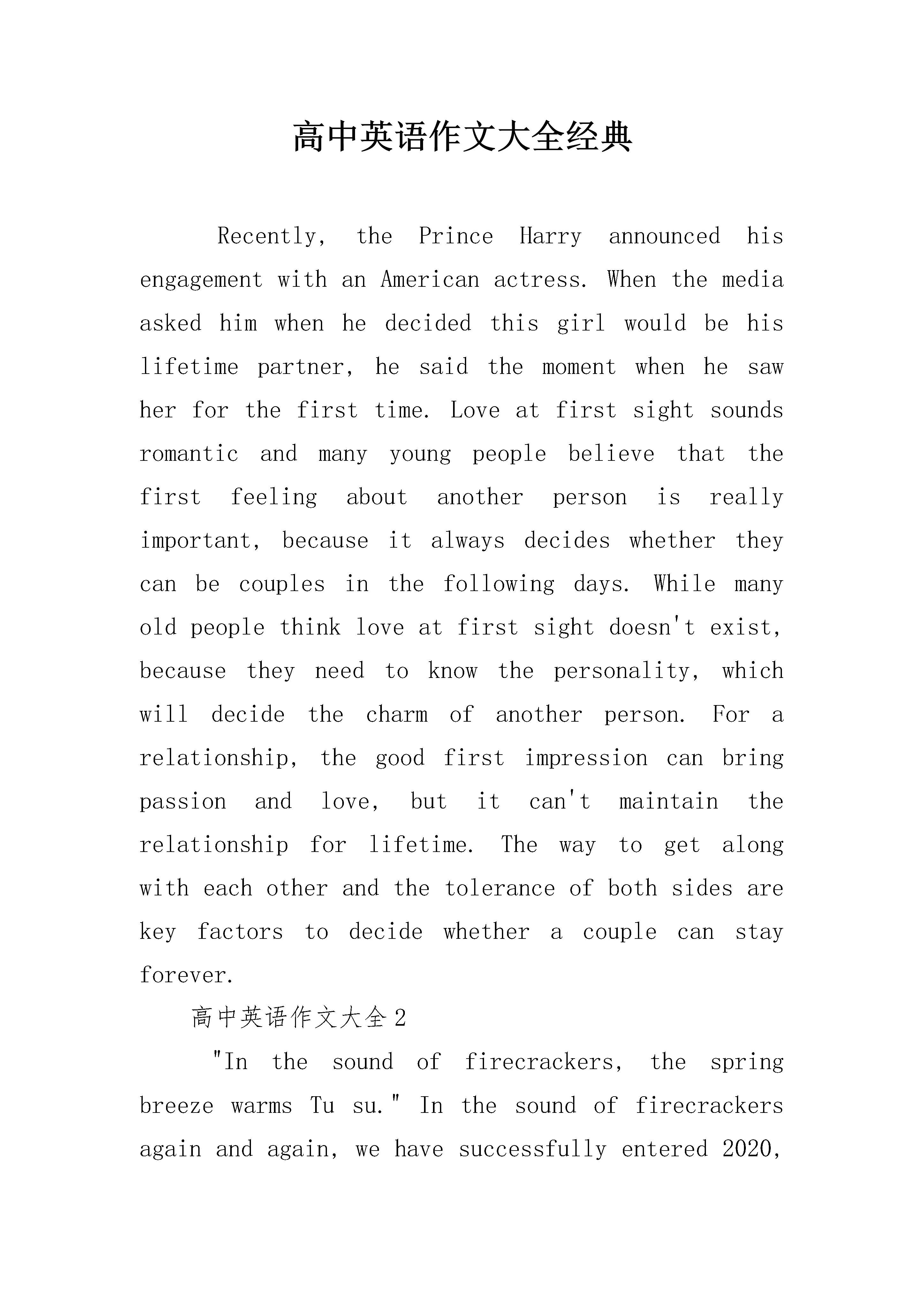 高中英语作文大全经典

Recently, the Prince Harry announced his engagement with an American actress. When the media asked him when he decided this girl would be his lifetime partner, he said the moment when he saw her for the first time. Love at first sight sounds romantic and many young people believe that the first feeling about another person is really important, because it always decides whether they can be couples in the following days. While many old people think love at first sight doesn't exist, because they need to know the personality, which will decide the charm of another person. For a relationship, the good first impression can bring passion and love, but it can't maintain the relationship for lifetime. The way to get along with each other and the tolerance of both sides are key factors to decide whether a couple can stay forever.

高中英语作文大全2

"In the sound of firecrackers, the spring breeze warms Tu su." In the sound of firecrackers again and again, we have successfully entered 2020,